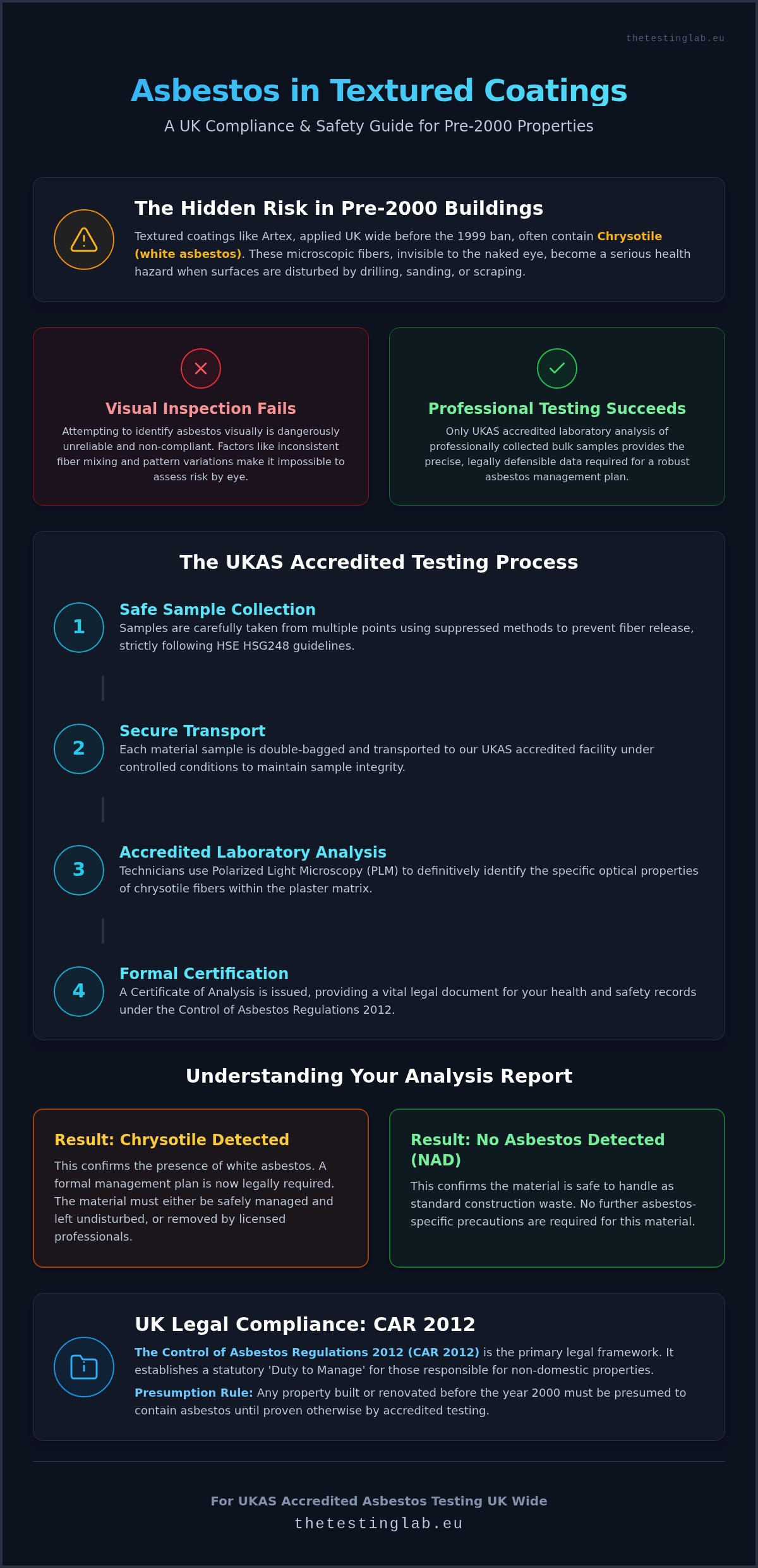 thetestinglab.eu

Asbestos in Textured Coatings

A UK Compliance & Safety Guide for Pre-2000 Properties

The Hidden Risk in Pre-2000 Buildings

Textured coatings like Artex, applied UK wide before the 1999 ban, often contain Chrysotile (white asbestos). These microscopic fibers, invisible to the naked eye, become a serious health hazard when surfaces are disturbed by drilling, sanding, or scraping.

Visual Inspection Fails

Attempting to identify asbestos visually is dangerously unreliable and non-compliant. Factors like inconsistent fiber mixing and pattern variations make it impossible to assess risk by eye.

Professional Testing Succeeds

Only UKAS accredited laboratory analysis of professionally collected bulk samples provides the precise, legally defensible data required for a robust asbestos management plan.

The UKAS Accredited Testing Process

1
Safe Sample Collection
Samples are carefully taken from multiple points using suppressed methods to prevent fiber release, strictly following HSE HSG248 guidelines.

2
Secure Transport
Each material sample is double-bagged and transported to our UKAS accredited facility under controlled conditions to maintain sample integrity.

3
Accredited Laboratory Analysis
Technicians use Polarized Light Microscopy (PLM) to definitively identify the specific optical properties of chrysotile fibers within the plaster matrix.

4
Formal Certification
A Certificate of Analysis is issued, providing a vital legal document for your health and safety records under the Control of Asbestos Regulations 2012.

Understanding Your Analysis Report

Result: Chrysotile Detected

This confirms the presence of white asbestos. A formal management plan is now legally required. The material must either be safely managed and left undisturbed, or removed by licensed professionals.

Result: No Asbestos Detected (NAD)

This confirms the material is safe to handle as standard construction waste. No further asbestos-specific precautions are required for this material.

UK Legal Compliance: CAR 2012

The Control of Asbestos Regulations 2012 (CAR 2012) is the primary legal framework. It establishes a statutory 'Duty to Manage' for those responsible for non-domestic properties.

Presumption Rule: Any property built or renovated before the year 2000 must be presumed to contain asbestos until proven otherwise by accredited testing.

For UKAS Accredited Asbestos Testing UK Wide
thetestinglab.eu